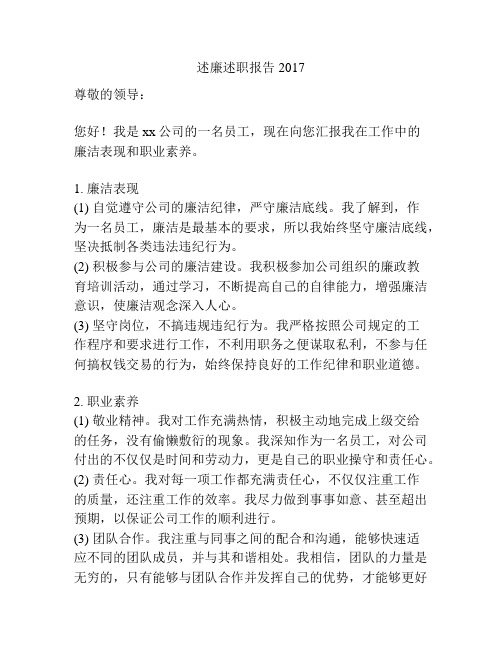 述廉述职报告 2017

尊敬的领导：

您好！我是 xx 公司的一名员工，现在向您汇报我在工作中的廉洁表现和职业素养。

1. 廉洁表现
(1) 自觉遵守公司的廉洁纪律，严守廉洁底线。我了解到，作为一名员工，廉洁是最基本的要求，所以我始终坚守廉洁底线，坚决抵制各类违法违纪行为。
(2) 积极参与公司的廉洁建设。我积极参加公司组织的廉政教育培训活动，通过学习，不断提高自己的自律能力，增强廉洁意识，使廉洁观念深入人心。
(3) 坚守岗位，不搞违规违纪行为。我严格按照公司规定的工作程序和要求进行工作，不利用职务之便谋取私利，不参与任何搞权钱交易的行为，始终保持良好的工作纪律和职业道德。

2. 职业素养
(1) 敬业精神。我对工作充满热情，积极主动地完成上级交给的任务，没有偷懒敷衍的现象。我深知作为一名员工，对公司付出的不仅仅是时间和劳动力，更是自己的职业操守和责任心。
(2) 责任心。我对每一项工作都充满责任心，不仅仅注重工作的质量，还注重工作的效率。我尽力做到事事如意、甚至超出预期，以保证公司工作的顺利进行。
(3) 团队合作。我注重与同事之间的配合和沟通，能够快速适应不同的团队成员，并与其和谐相处。我相信，团队的力量是无穷的，只有能够与团队合作并发挥自己的优势，才能够更好